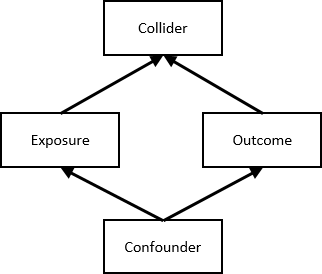 Collider

Exposure

Outcome

Confounder